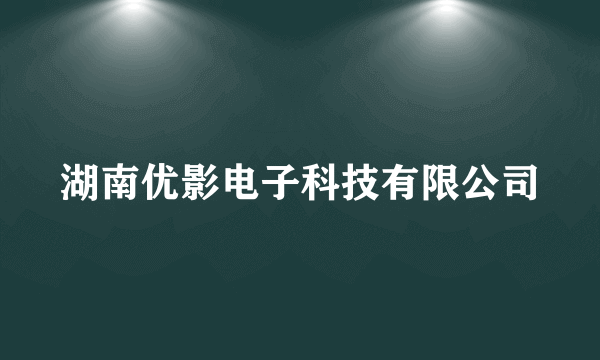 湖南优影电子科技有限公司